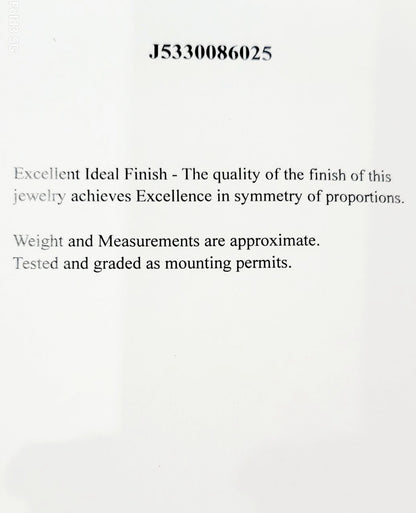 J5330086025

Excellent Ideal Finish - The quality of the finish of this jewelry achieves Excellence in symmetry of proportions.

Weight and Measurements are approximate.
Tested and graded as mounting permits.